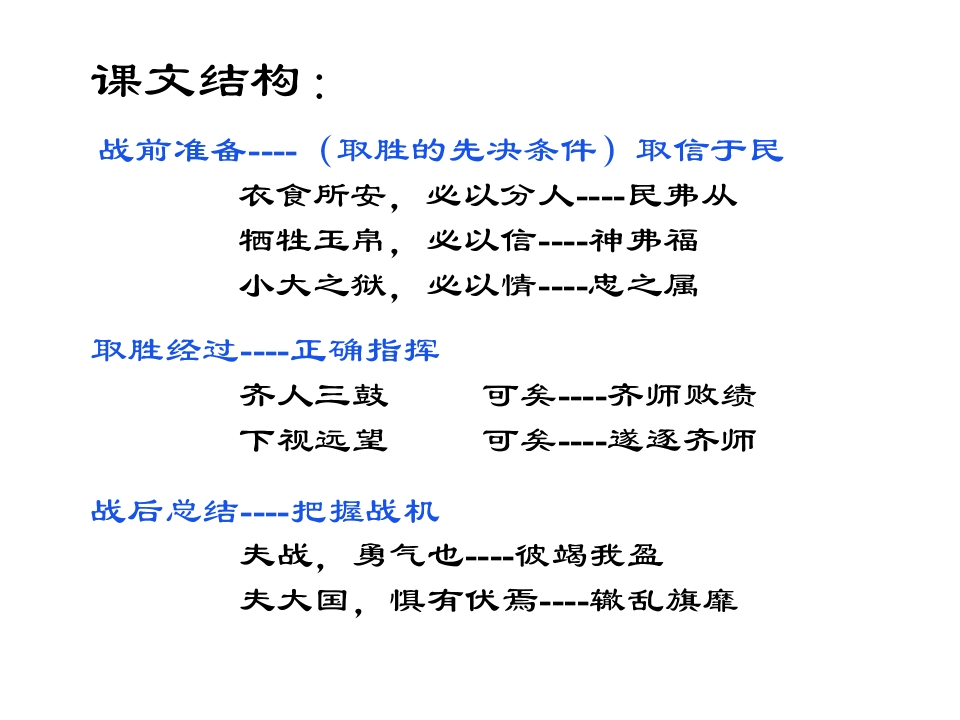 课文结构：

战前准备----（取胜的先决条件）取信于民

衣食所安，必以分人----民弗从

牺牲玉帛，必以信----神弗福

小大之狱，必以情----忠之属

取胜经过----正确指挥

齐人三鼓 可矣----齐师败绩

下视远望 可矣----遂逐齐师

战后总结----把握战机

夫战，勇气也----彼竭我盈

夫大国，惧有伏焉----辙乱旗靡